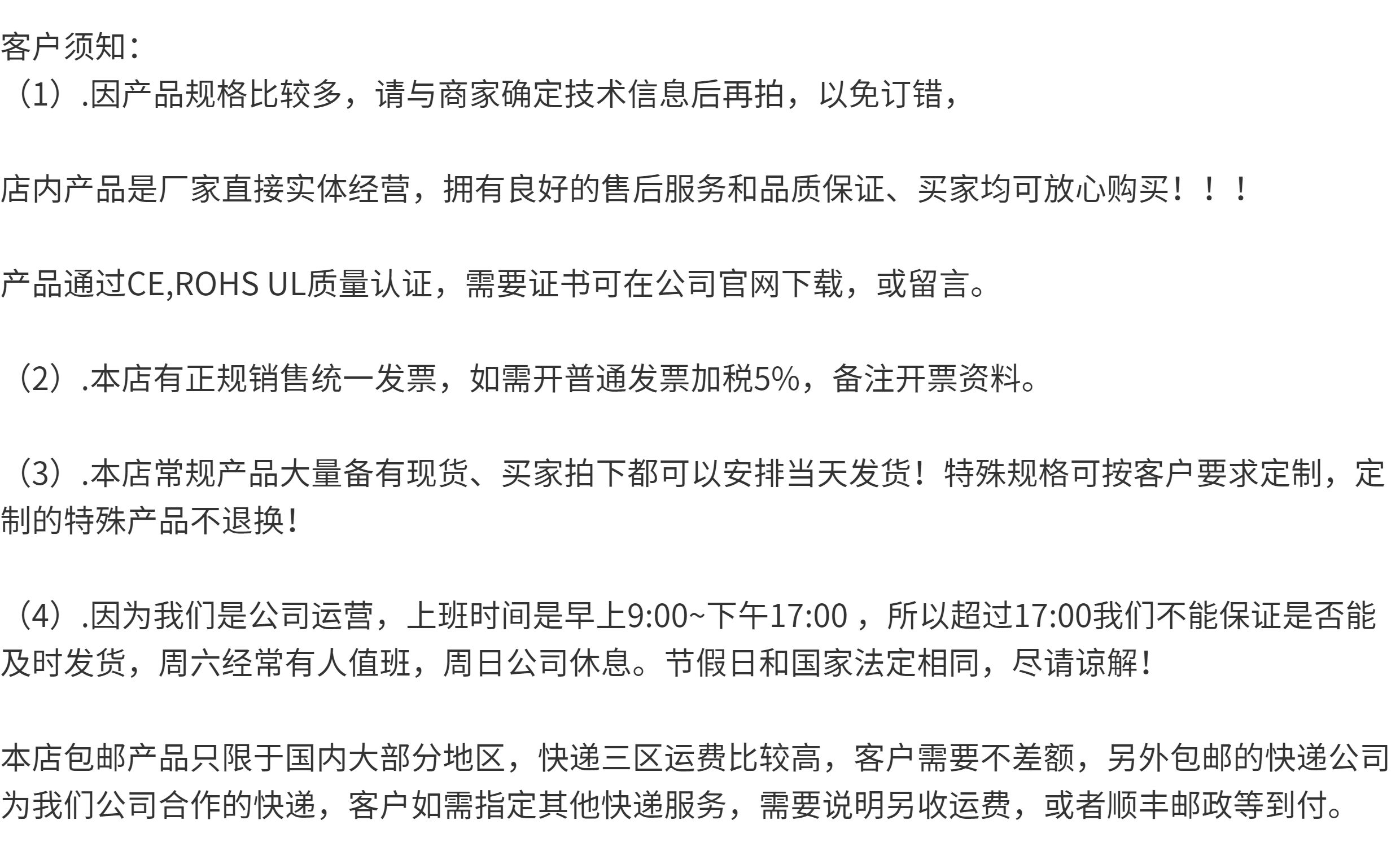 客户须知：

（1）.因产品规格比较多，请与商家确定技术信息后再拍，以免订错，

店内产品是厂家直接实体经营，拥有良好的售后服务和品质保证、买家均可放心购买！！！

产品通过CE,ROHS UL质量认证，需要证书可在公司官网下载，或留言。

（2）.本店有正规销售统一发票，如需开普通发票加税5%，备注开票资料。

（3）.本店常规产品大量备有现货、买家拍下都可以安排当天发货！特殊规格可按客户要求定制，定制的特殊产品不退换！

（4）.因为我们是公司运营，上班时间是早上9:00~下午17:00，所以超过17:00我们不能保证是否能及时发货，周六经常有人值班，周日公司休息。节假日和国家法定相同，尽请谅解！

本店包邮产品只限于国内大部分地区，快递三区运费比较高，客户需要不差额，另外包邮的快递公司为我们公司合作的快递，客户如需指定其他快递服务，需要说明另收运费，或者顺丰邮政等到付。